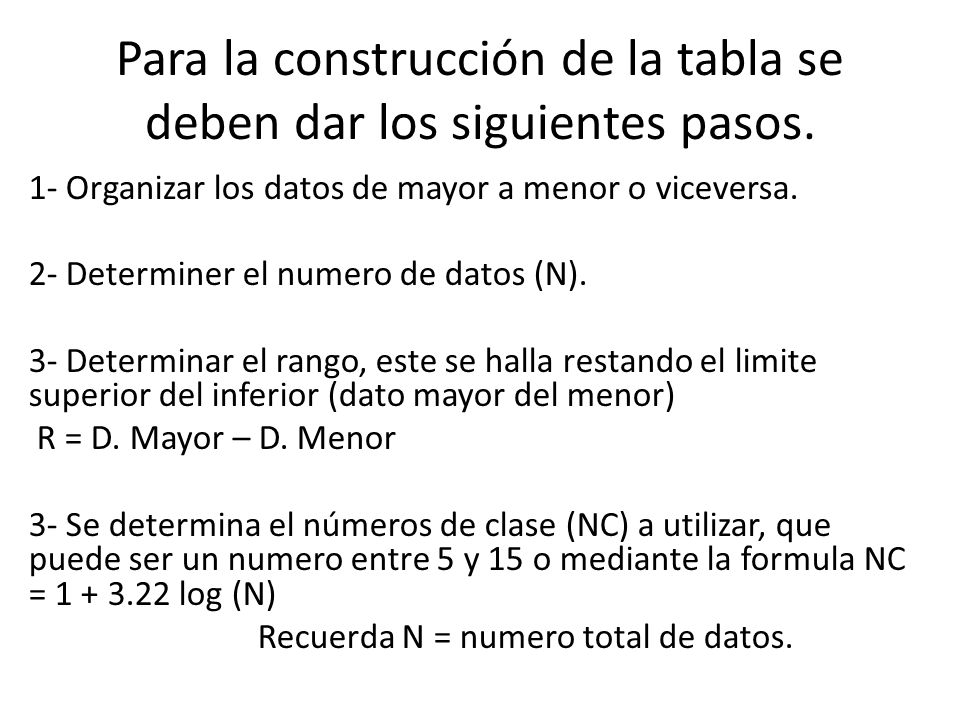 Para la construcción de la tabla se deben dar los siguientes pasos.

1- Organizar los datos de mayor a menor o viceversa.

2- Determiner el numero de datos (N).

3- Determinar el rango, este se halla restando el limite superior del inferior (dato mayor del menor)
R = D. Mayor – D. Menor

3- Se determina el números de clase (NC) a utilizar, que puede ser un numero entre 5 y 15 o mediante la formula NC = 1 + 3.22 log (N)
Recuerda N = numero total de datos.